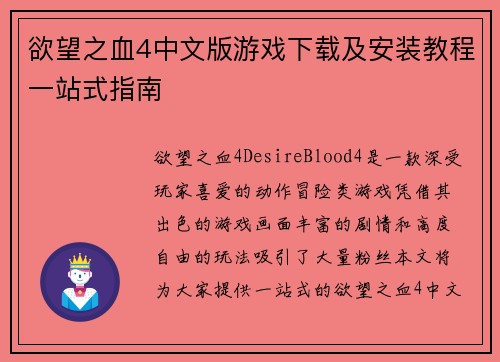 欲望之血4中文版游戏下载及安装教程一站式指南

欲望之血4DesireBlood4是一款深受玩家喜爱的动作冒险类游戏凭借其出色的游戏画面丰富的剧情和高度自由的玩法吸引了大量粉丝本文将为大家提供一站式的欲望之血4中文